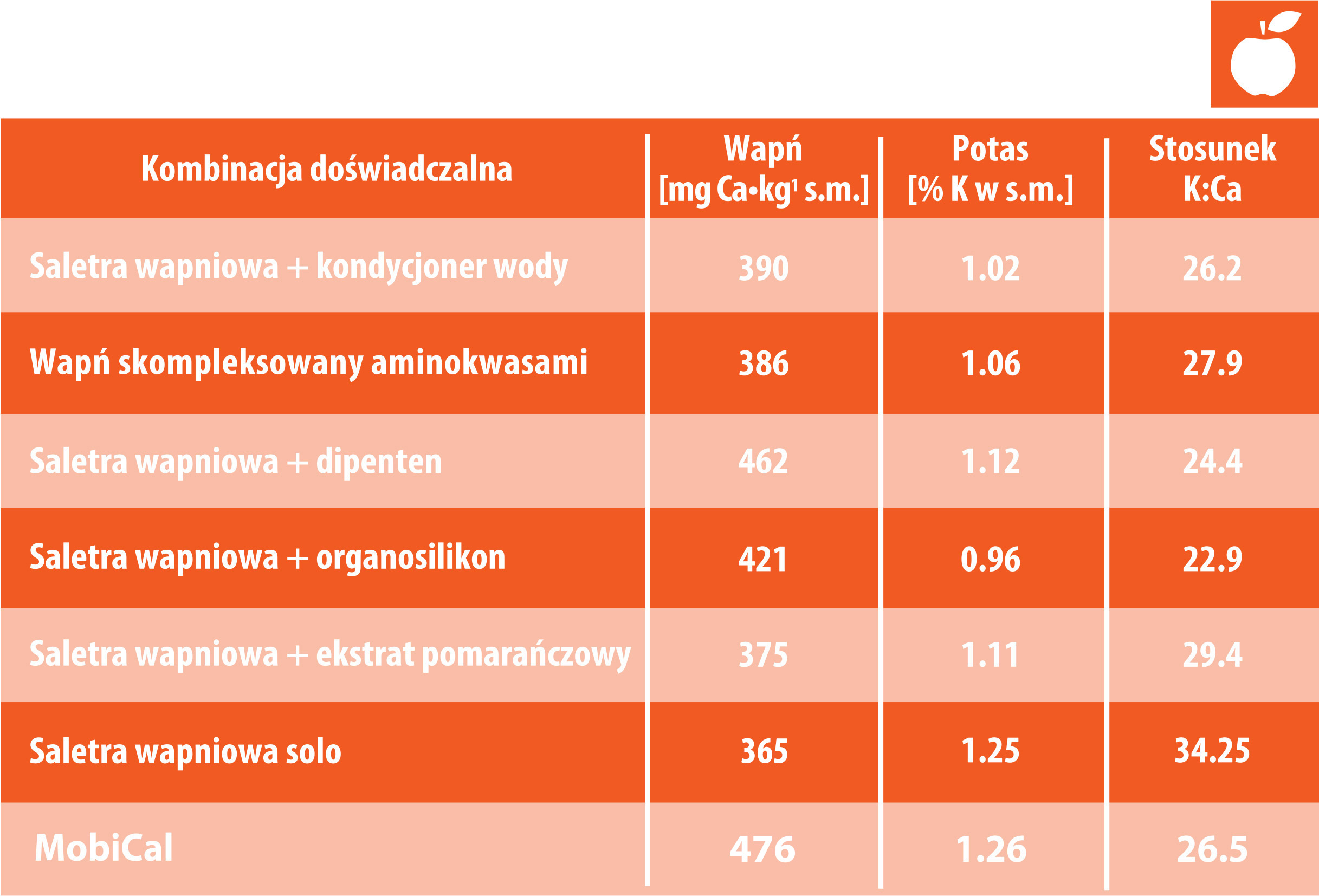 | Kombinacja doświadczalna | Wapń [mg Ca•kg$^1$ s.m.] | Potas [% K w s.m.] | Stosunek K:Ca |
|---|---|---|---|
| Saletra wapniowa + kondycjoner wody | 390 | 1.02 | 26.2 |
| Wapń skompleksowany aminokwasami | 386 | 1.06 | 27.9 |
| Saletra wapniowa + dipenten | 462 | 1.12 | 24.4 |
| Saletra wapniowa + organosilikon | 421 | 0.96 | 22.9 |
| Saletra wapniowa + ekstrat pomarańczowy | 375 | 1.11 | 29.4 |
| Saletra wapniowa solo | 365 | 1.25 | 34.25 |
| MobiCal | 476 | 1.26 | 26.5 |